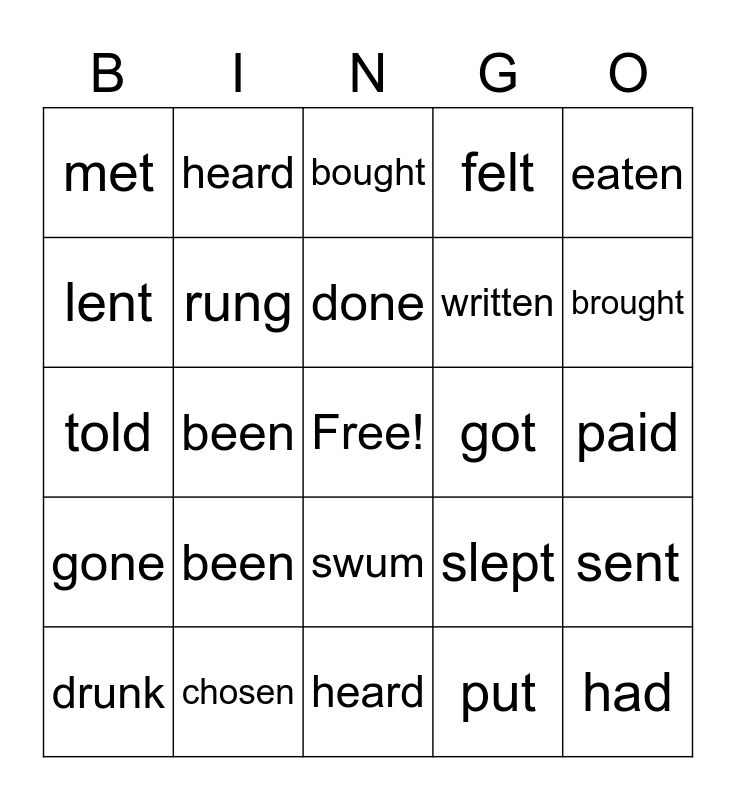 | B | I | N | G | O |
|---|---|---|---|---|
| met | heard | bought | felt | eaten |
| lent | rung | done | written | brought |
| told | been | Free! | got | paid |
| gone | been | swum | slept | sent |
| drunk | chosen | heard | put | had |